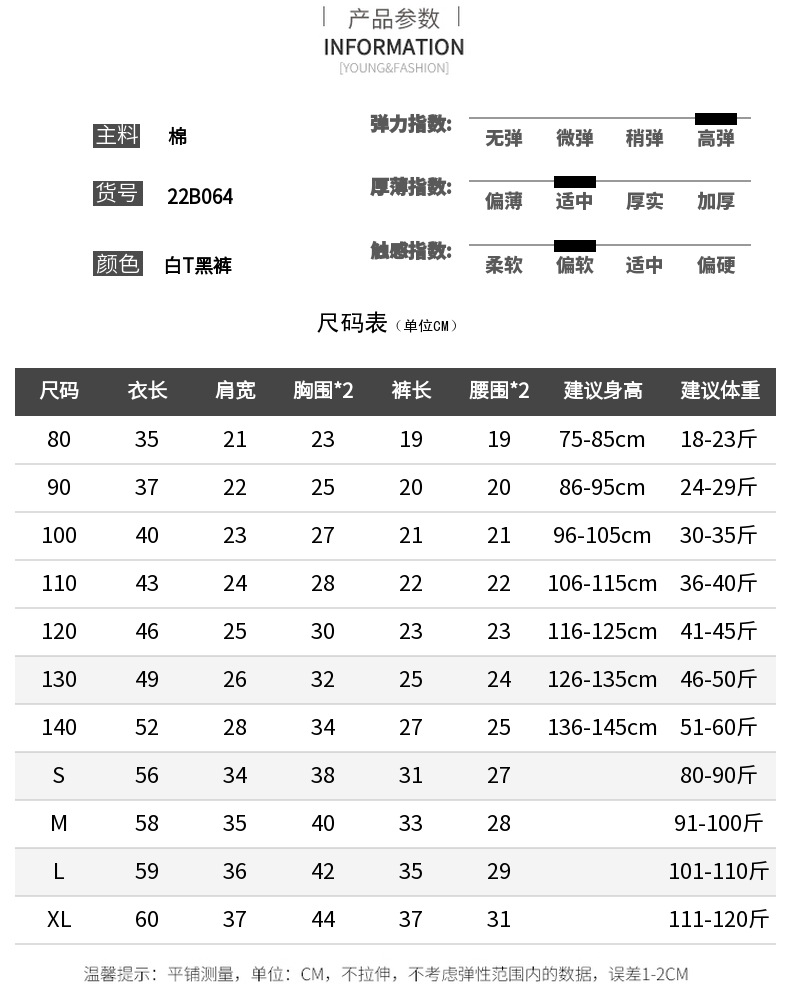 产品参数
INFORMATION
[YOUNG&FASHION]

主料 棉
货号 22B064
颜色 白T黑裤

弹力指数: 无弹 微弹 稍弹 高弹
厚薄指数: 偏薄 适中 厚实 加厚
触感指数: 柔软 偏软 适中 偏硬

尺码表（单位CM）

| 尺码 | 衣长 | 肩宽 | 胸围*2 | 裤长 | 腰围*2 | 建议身高 | 建议体重 |
|---|---|---|---|---|---|---|---|
| 80 | 35 | 21 | 23 | 19 | 19 | 75-85cm | 18-23斤 |
| 90 | 37 | 22 | 25 | 20 | 20 | 86-95cm | 24-29斤 |
| 100 | 40 | 23 | 27 | 21 | 21 | 96-105cm | 30-35斤 |
| 110 | 43 | 24 | 28 | 22 | 22 | 106-115cm | 36-40斤 |
| 120 | 46 | 25 | 30 | 23 | 23 | 116-125cm | 41-45斤 |
| 130 | 49 | 26 | 32 | 25 | 24 | 126-135cm | 46-50斤 |
| 140 | 52 | 28 | 34 | 27 | 25 | 136-145cm | 51-60斤 |
| S | 56 | 34 | 38 | 31 | 27 | | 80-90斤 |
| M | 58 | 35 | 40 | 33 | 28 | | 91-100斤 |
| L | 59 | 36 | 42 | 35 | 29 | | 101-110斤 |
| XL | 60 | 37 | 44 | 37 | 31 | | 111-120斤 |

温馨提示：平铺测量，单位：CM，不拉伸，不考虑弹性范围内的数据，误差1-2CM